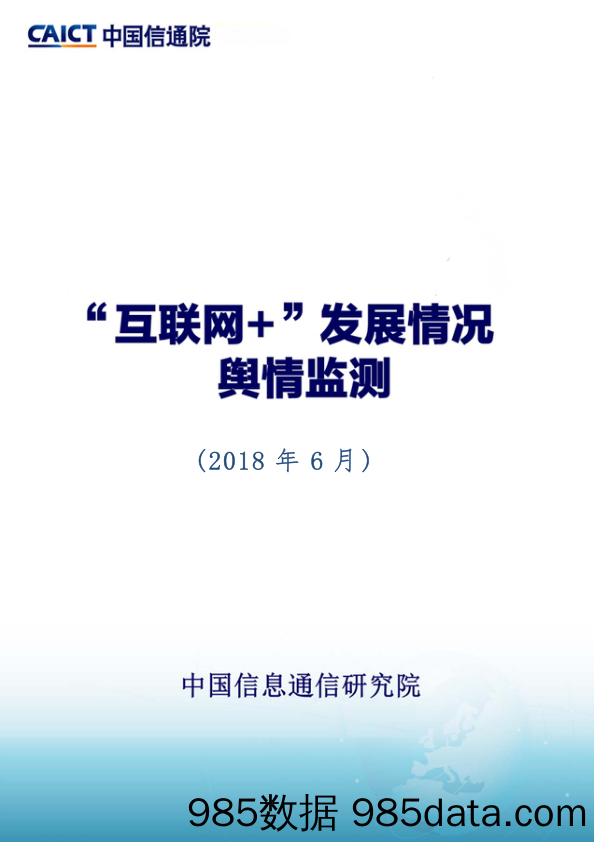 CAICT 中国信通院

“互联网+”发展情况
舆情监测

（2018 年 6 月）

中国信息通信研究院

985数据 985data.com